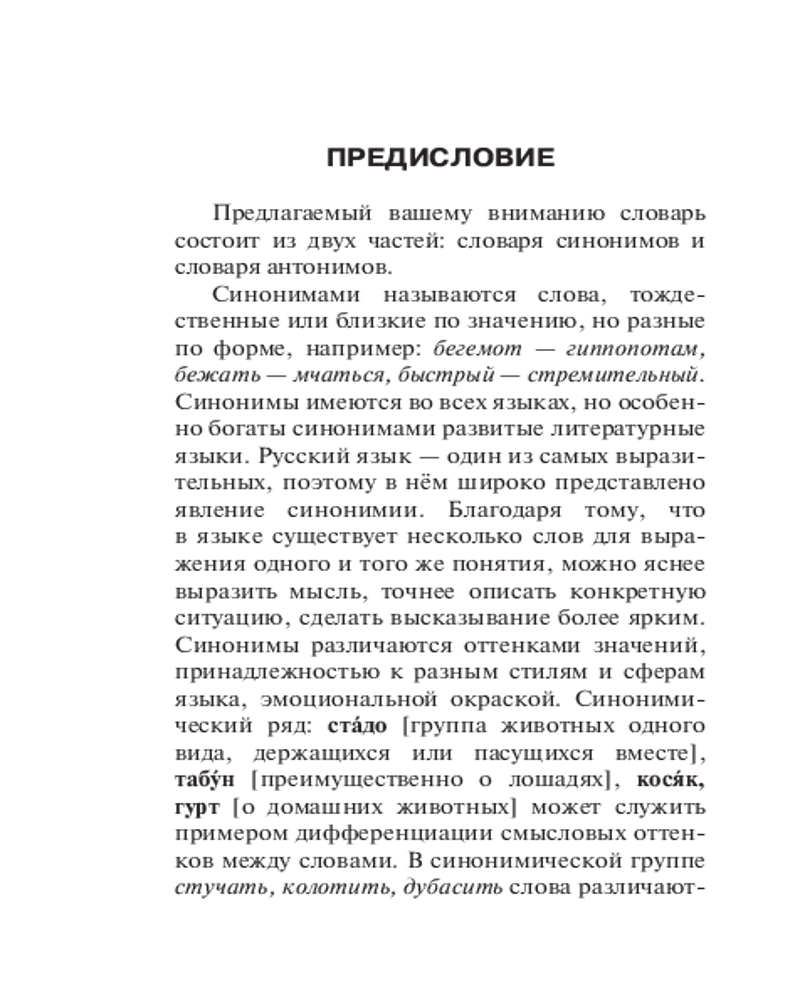 ПРЕДИСЛОВИЕ

Предлагаемый вашему вниманию словарь состоит из двух частей: словаря синонимов и словаря антонимов.

Синонимами называются слова, тождественные или близкие по значению, но разные по форме, например: бегемот — гиппопотам, бежать — мчаться, быстрый — стремительный. Синонимы имеются во всех языках, но особенно богаты синонимами развитые литературные языки. Русский язык — один из самых выразительных, поэтому в нём широко представлено явление синонимии. Благодаря тому, что в языке существует несколько слов для выражения одного и того же понятия, можно яснее выразить мысль, точнее описать конкретную ситуацию, сделать высказывание более ярким. Синонимы различаются оттенками значений, принадлежностью к разным стилям и сферам языка, эмоциональной окраской. Синонимический ряд: ста́до [группа животных одного вида, держащихся или пасущихся вместе], табу́н [преимущественно о лошадях], кося́к, гурт [о домашних животных] может служить примером дифференциации смысловых оттенков между словами. В синонимической группе стучать, колотить, дубасить слова различают-